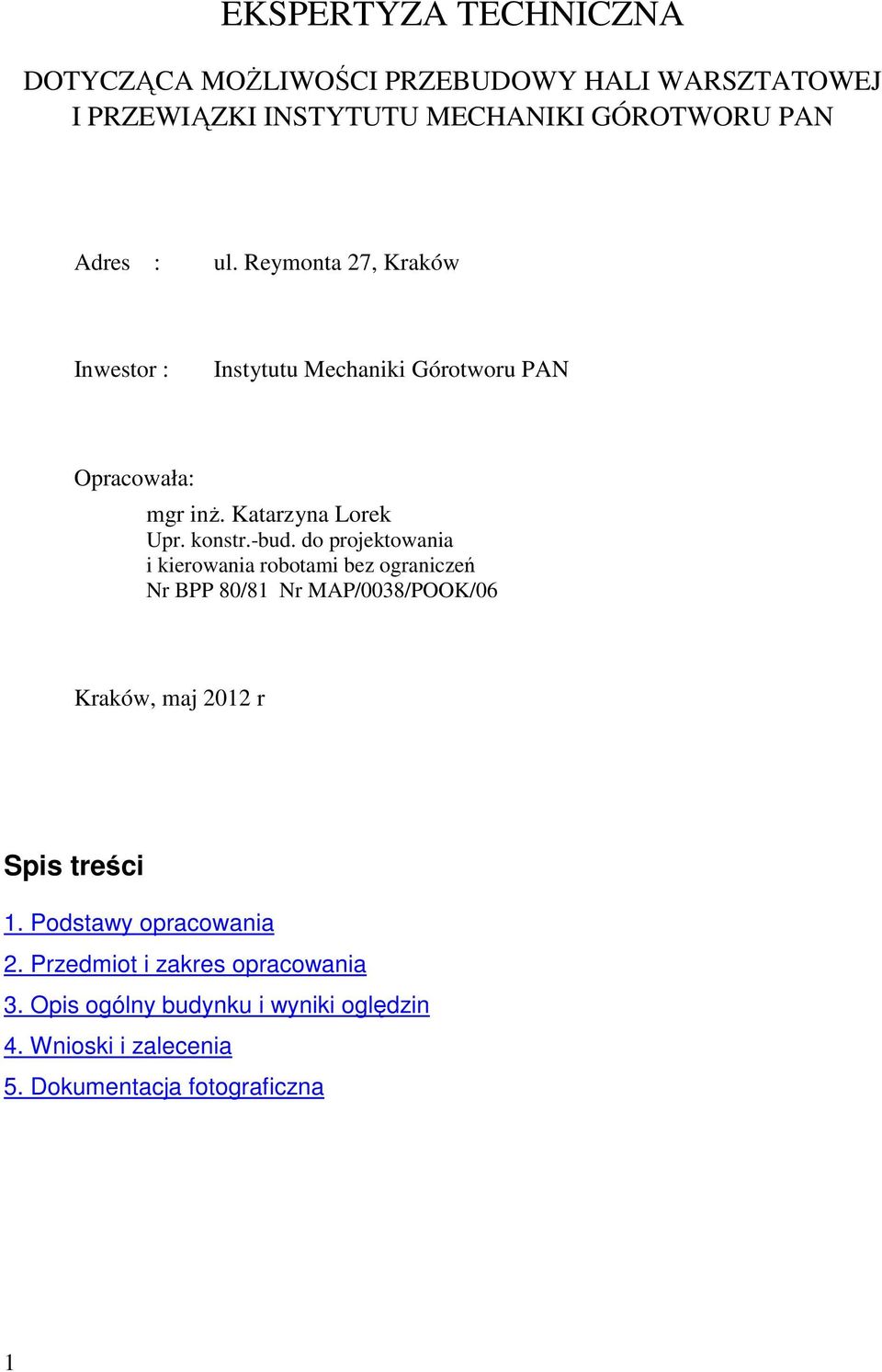 EKSPERTYZA TECHNICZNA

DOTYCZĄCA MOŻLIWOŚCI PRZEBUDOWY HALI WARSZTATOWEJ I PRZEWIĄZKI INSTYTUTU MECHANIKI GÓROTWORU PAN

Adres : ul. Reymonta 27, Kraków

Inwestor : Instytutu Mechaniki Górotworu PAN

Opracowała:

mgr inż. Katarzyna Lorek
Upr. konstr.-bud. do projektowania
i kierowania robotami bez ograniczeń
Nr BPP 80/81 Nr MAP/0038/POOK/06

Kraków, maj 2012 r

Spis treści

1. Podstawy opracowania

2. Przedmiot i zakres opracowania

3. Opis ogólny budynku i wyniki oględzin

4. Wnioski i zalecenia

5. Dokumentacja fotograficzna

1